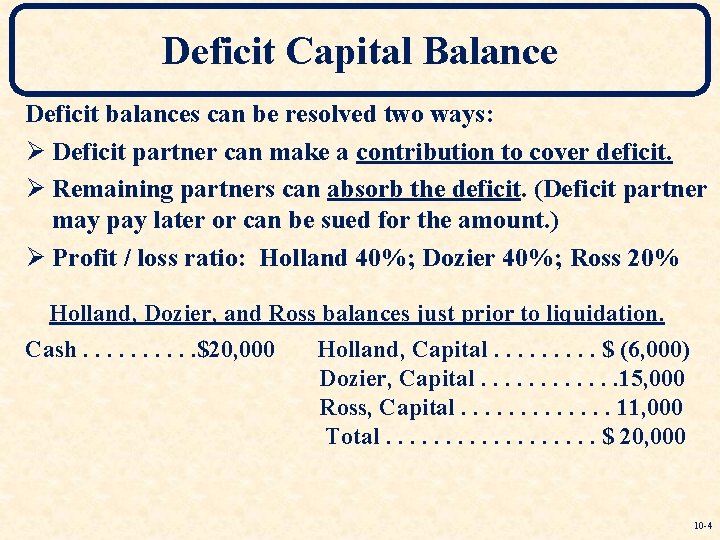 Deficit Capital Balance

Deficit balances can be resolved two ways:

➢ Deficit partner can make a contribution to cover deficit.

➢ Remaining partners can absorb the deficit. (Deficit partner may pay later or can be sued for the amount.)

➢ Profit / loss ratio: Holland 40%; Dozier 40%; Ross 20%

Holland, Dozier, and Ross balances just prior to liquidation.

Cash $20,000

Holland, Capital $ (6,000)
Dozier, Capital 15,000
Ross, Capital 11,000
Total $ 20,000

10-4